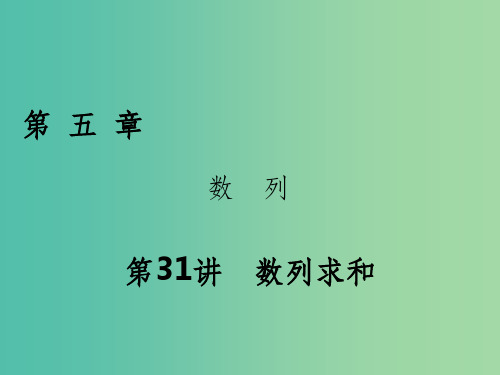 第 五 章

数 列

第31讲 数列求和